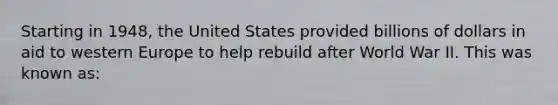 Starting in 1948, the United States provided billions of dollars in aid to western Europe to help rebuild after World War II. This was known as: